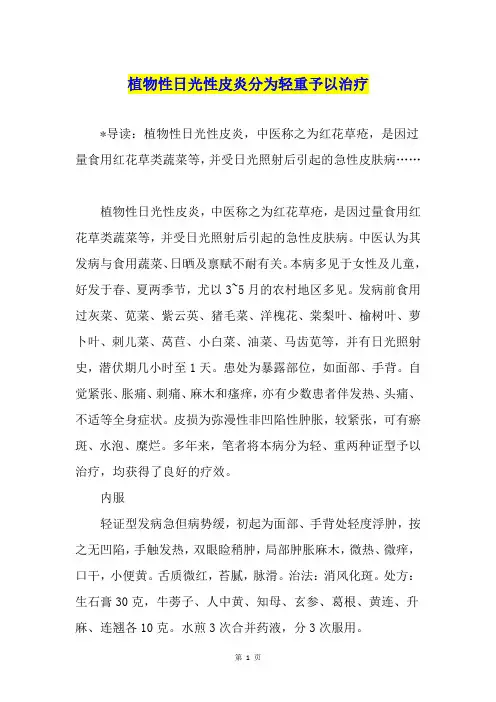 植物性日光性皮炎分为轻重予以治疗

*导读：植物性日光性皮炎，中医称之为红花草疮，是因过量食用红花草类蔬菜等，并受日光照射后引起的急性皮肤病……

植物性日光性皮炎，中医称之为红花草疮，是因过量食用红花草类蔬菜等，并受日光照射后引起的急性皮肤病。中医认为其发病与食用蔬菜、日晒及禀赋不耐有关。本病多见于女性及儿童，好发于春、夏两季节，尤以3~5月的农村地区多见。发病前食用过灰菜、苋菜、紫云英、猪毛菜、洋槐花、棠梨叶、榆树叶、萝卜叶、刺儿菜、莴苣、小白菜、油菜、马齿苋等，并有日光照射史，潜伏期几小时至1天。患处为暴露部位，如面部、手背。自觉紧张、胀痛、刺痛、麻木和瘙痒，亦有少数患者伴发热、头痛、不适等全身症状。皮损为弥漫性非凹陷性肿胀，较紧张，可有瘀斑、水泡、糜烂。多年来，笔者将本病分为轻、重两种证型予以治疗，均获得了良好的疗效。

内服

轻证型发病急但病势缓，初起为面部、手背处轻度浮肿，按之无凹陷，手触发热，双眼睑稍肿，局部肿胀麻木，微热、微痒，口干，小便黄。舌质微红，苔腻，脉滑。治法：消风化斑。处方：生石膏30克，牛蒡子、人中黄、知母、玄参、葛根、黄连、升麻、连翘各10克。水煎3次合并药液，分3次服用。

第 1 页